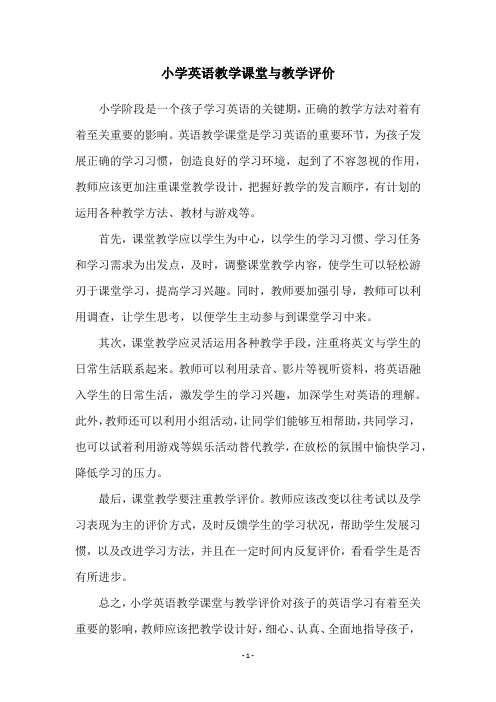 小学英语教学课堂与教学评价

小学阶段是一个孩子学习英语的关键期，正确的教学方法对着有着至关重要的影响。英语教学课堂是学习英语的重要环节，为孩子发展正确的学习习惯，创造良好的学习环境，起到了不容忽视的作用，教师应该更加注重课堂教学设计，把握好教学的发言顺序，有计划的运用各种教学方法、教材与游戏等。

首先，课堂教学应以学生为中心，以学生的学习习惯、学习任务和学习需求为出发点，及时，调整课堂教学内容，使学生可以轻松游刃于课堂学习，提高学习兴趣。同时，教师要加强引导，教师可以利用调查，让学生思考，以便学生主动参与到课堂学习中来。

其次，课堂教学应灵活运用各种教学手段，注重将英文与学生的日常生活联系起来。教师可以利用录音、影片等视听资料，将英语融入学生的日常生活，激发学生的学习兴趣，加深学生对英语的理解。此外，教师还可以利用小组活动，让同学们能够互相帮助，共同学习，也可以试着利用游戏等娱乐活动替代教学，在放松的氛围中愉快学习，降低学习的压力。

最后，课堂教学要注重教学评价。教师应该改变以往考试以及学习表现为主的评价方式，及时反馈学生的学习状况，帮助学生发展习惯，以及改进学习方法，并且在一定时间内反复评价，看看学生是否有所进步。

总之，小学英语教学课堂与教学评价对孩子的英语学习有着至关重要的影响，教师应该把教学设计好，细心、认真、全面地指导孩子，

- 1 -